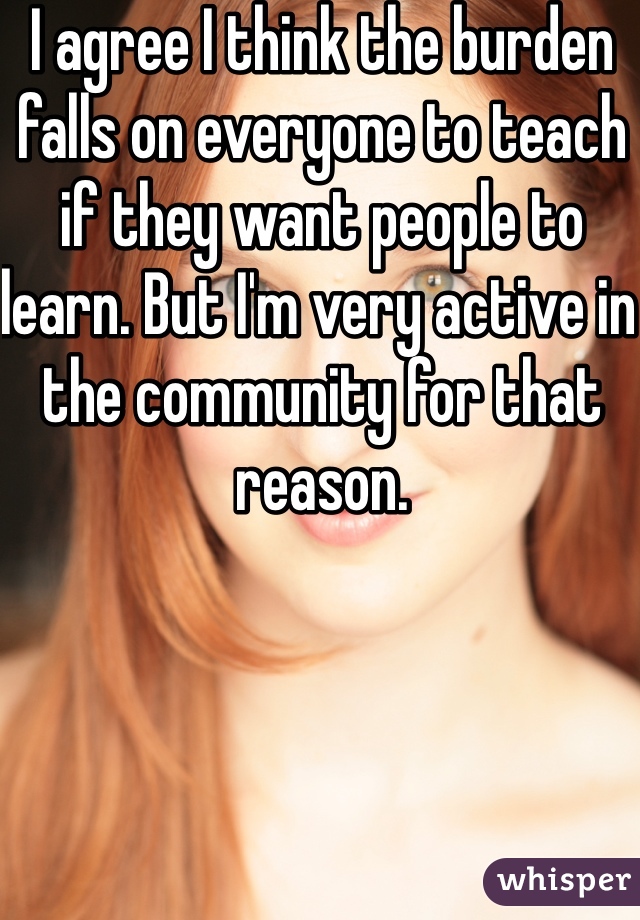 I agree I think the burden falls on everyone to teach if they want people to learn. But I'm very active in the community for that reason.

whisper